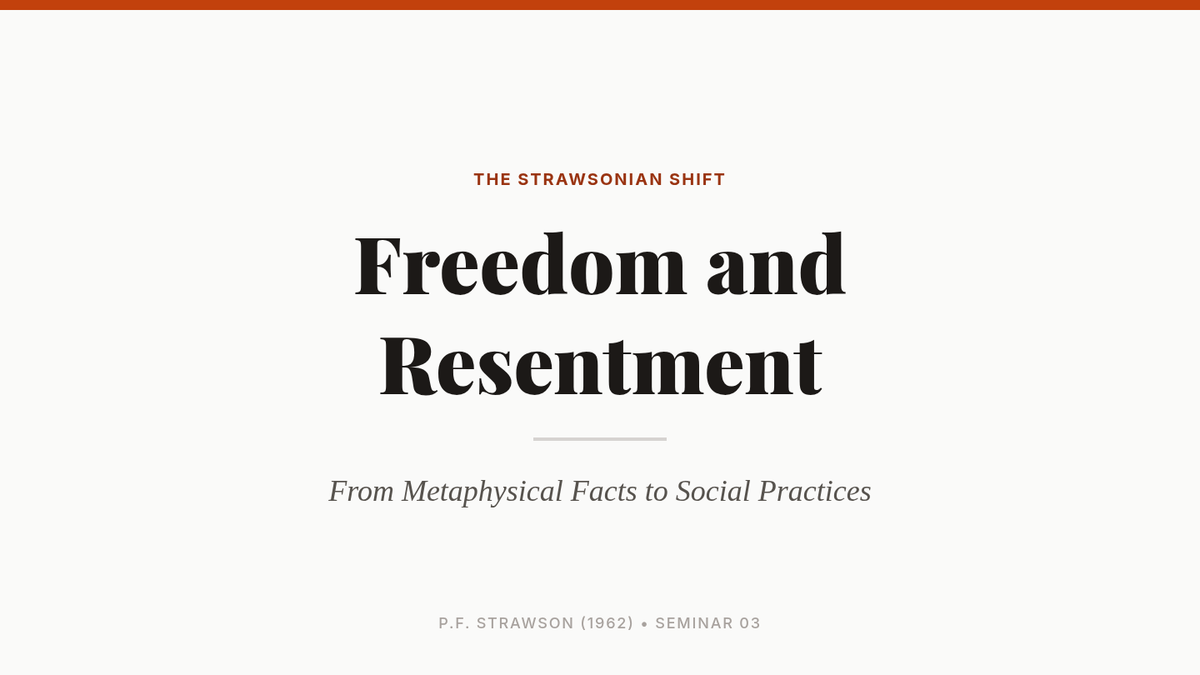 THE STRAWSONIAN SHIFT

Freedom and Resentment

From Metaphysical Facts to Social Practices

P.F. STRAWSON (1962) • SEMINAR 03